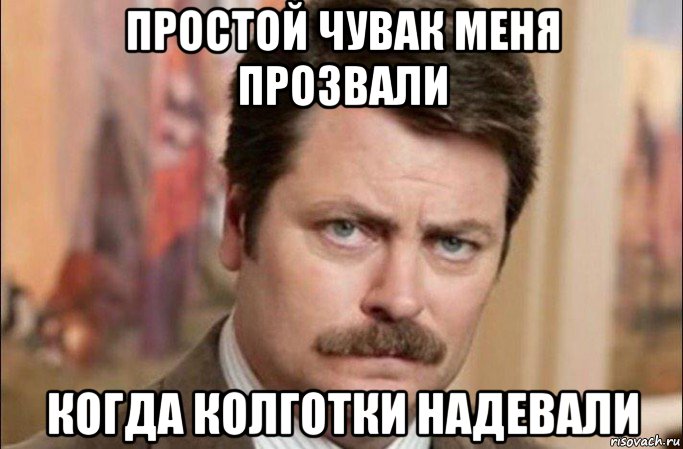 ПРОСТОЙ ЧУВАК МЕНЯ ПРОЗВАЛИ

КОГДА КОЛГОТКИ НАДЕВАЛИ

risovach.ru